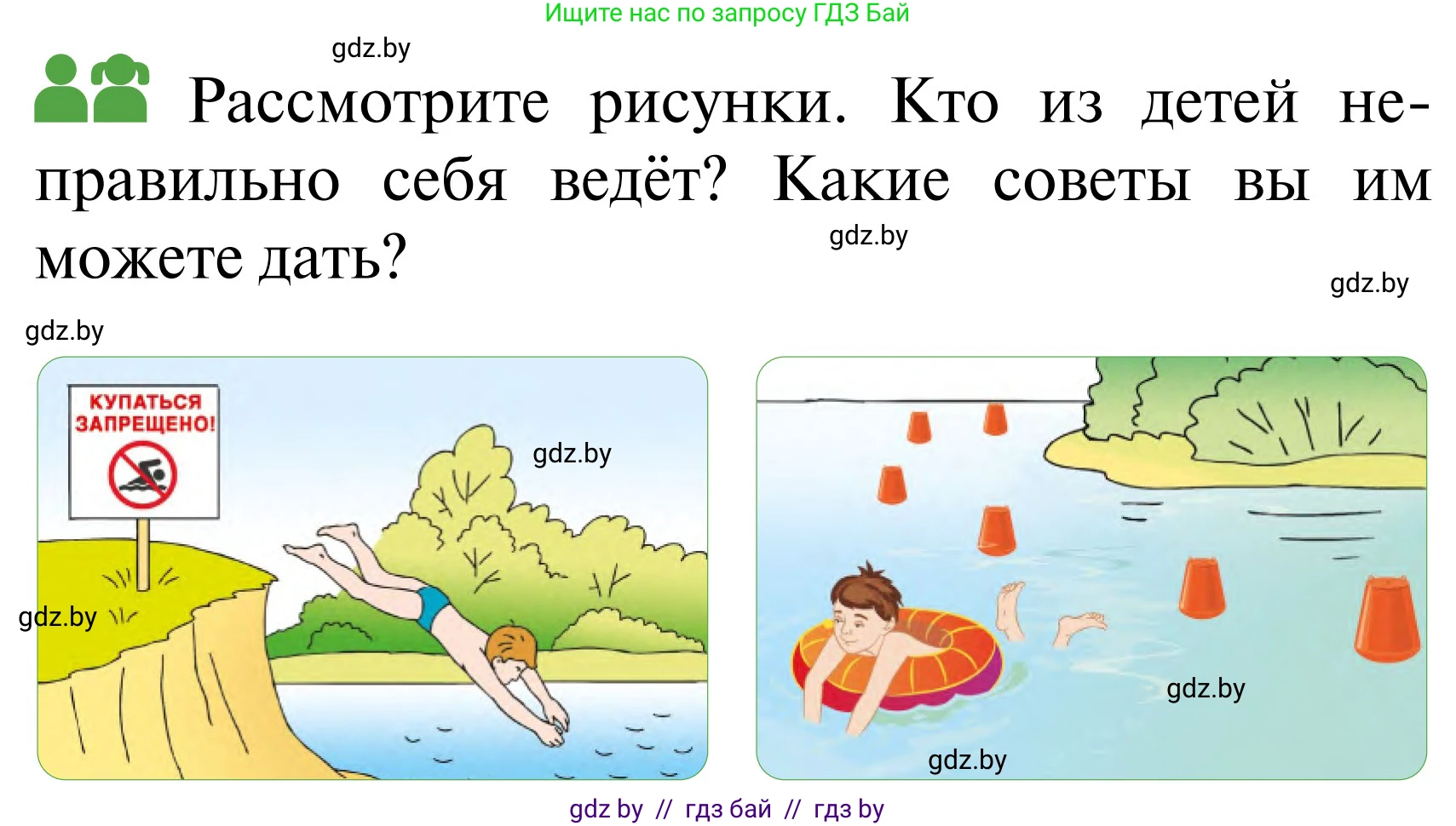 Ищите нас по запросу ГДЗ Бай

gdz.by

Рассмотрите рисунки. Кто из детей неправильно себя ведёт? Какие советы вы им можете дать?

gdz.by

gdz.by

gdz.by

КУПАТЬСЯ ЗАПРЕЩЕНО!

gdz.by

gdz.by

gdz.by

gdz.by

gdz by // гдз бай // гдз by